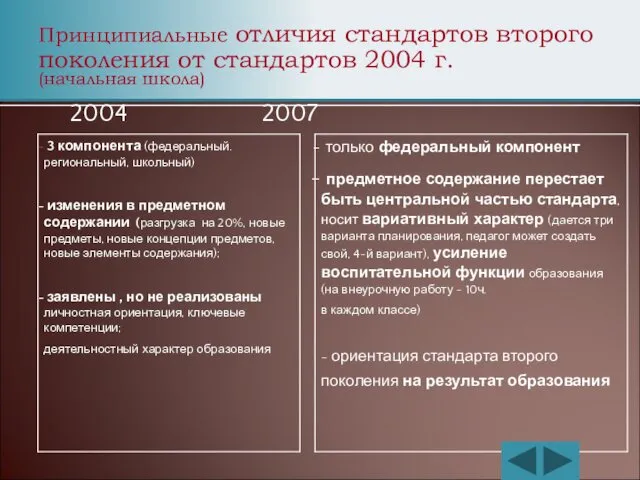 Принципиальные отличия стандартов второго поколения от стандартов 2004 г.
(начальная школа)

2004

- 3 компонента (федеральный, региональный, школьный)

- изменения в предметном содержании (разгрузка на 20%, новые предметы, новые концепции предметов, новые элементы содержания);

- заявлены , но не реализованы личностная ориентация, ключевые компетенции;

деятельностный характер образования

2007

- только федеральный компонент

- предметное содержание перестает быть центральной частью стандарта, носит вариативный характер (дается три варианта планирования, педагог может создать свой, 4-й вариант), усиление воспитательной функции образования (на внеурочную работу - 10ч. в каждом классе)

- ориентация стандарта второго поколения на результат образования